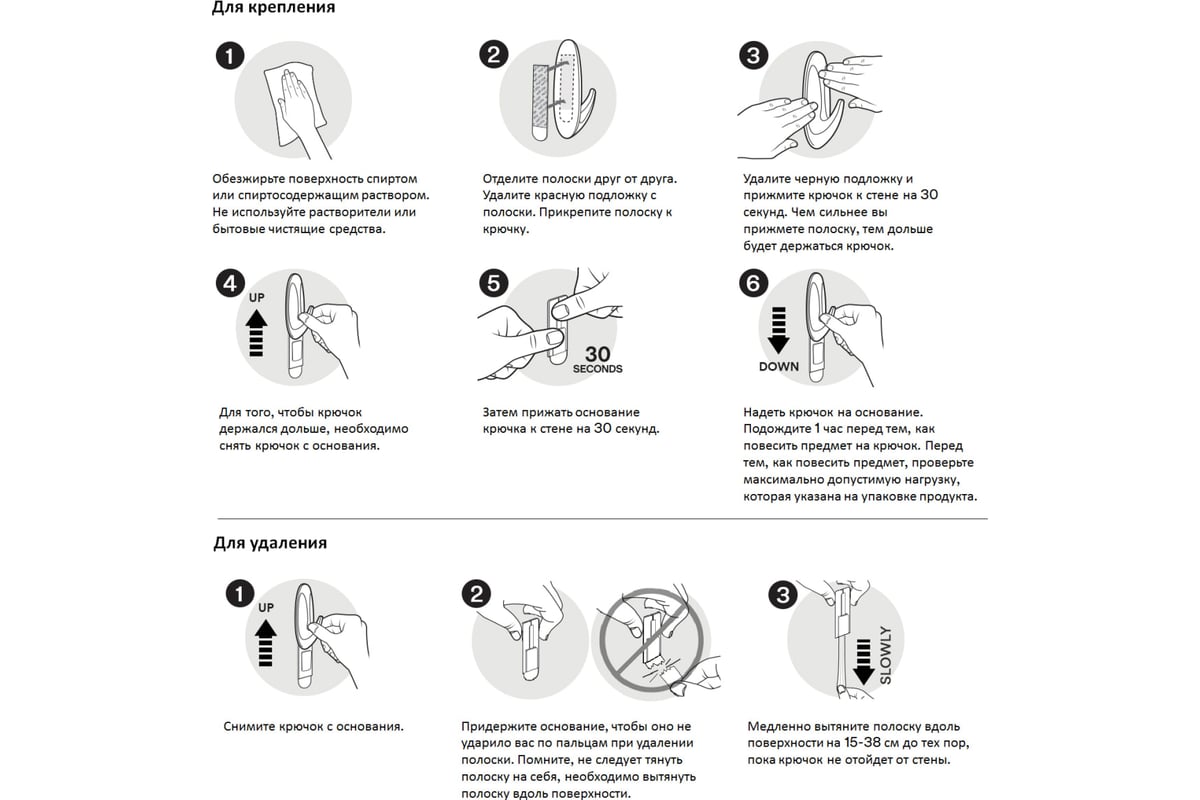 Для крепления

1

Обезжирьте поверхность спиртом или спиртосодержащим раствором. Не используйте растворители или бытовые чистящие средства.

2

Отделите полоски друг от друга. Удалите красную подложку с полоски. Прикрепите полоску к крючку.

3

Удалите черную подложку и прижмите крючок к стене на 30 секунд. Чем сильнее вы прижмете полоску, тем дольше будет держаться крючок.

4

UP

Для того, чтобы крючок держался дольше, необходимо снять крючок с основания.

5

30 SECONDS

Затем прижать основание крючка к стене на 30 секунд.

6

DOWN

Надеть крючок на основание. Подождите 1 час перед тем, как повесить предмет на крючок. Перед тем, как повесить предмет, проверьте максимально допустимую нагрузку, которая указана на упаковке продукта.

Для удаления

1

UP

Снимите крючок с основания.

2

Придержите основание, чтобы оно не ударило вас по пальцам при удалении полоски. Помните, не следует тянуть полоску на себя, необходимо вытянуть полоску вдоль поверхности.

3

SLOWLY

Медленно вытяните полоску вдоль поверхности на 15-38 см до тех пор, пока крючок не отойдет от стены.